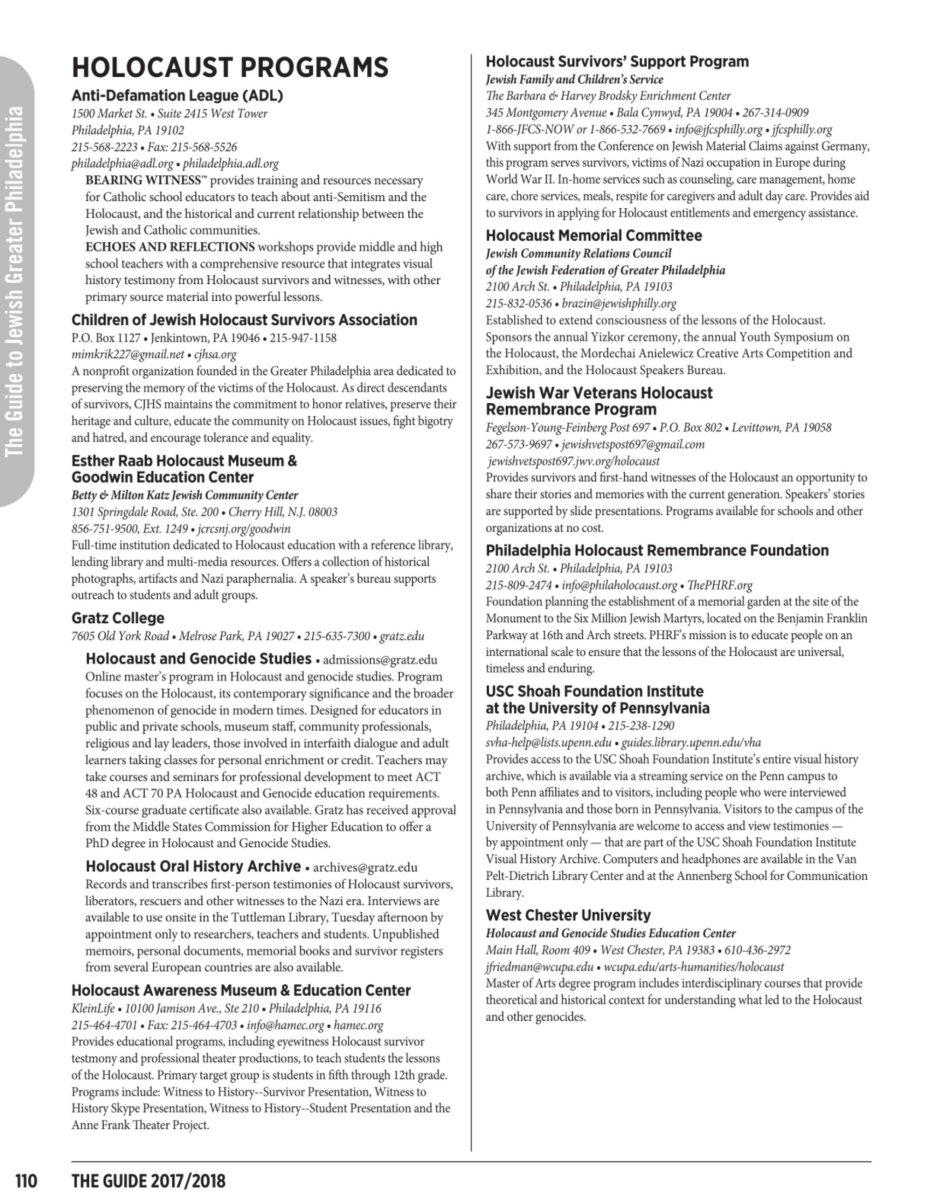 The Guide to Jewish Greater Philadelphia

HOLOCAUST PROGRAMS

Anti-Defamation League (ADL)
1500 Market St. • Suite 2415 West Tower
Philadelphia, PA 19102
215-568-2223 • Fax: 215-568-5526
philadelphia@adl.org • philadelphia.adl.org
BEARING WITNESS™ provides training and resources necessary for Catholic school educators to teach about anti-Semitism and the Holocaust, and the historical and current relationship between the Jewish and Catholic communities.
ECHOES AND REFLECTIONS workshops provide middle and high school teachers with a comprehensive resource that integrates visual history testimony from Holocaust survivors and witnesses, with other primary source material into powerful lessons.

Children of Jewish Holocaust Survivors Association
P.O. Box 1127 • Jenkintown, PA 19046 • 215-947-1158
mimkrik227@gmail.net • cjhsa.org
A nonprofit organization founded in the Greater Philadelphia area dedicated to preserving the memory of the victims of the Holocaust. As direct descendants of survivors, CJHS maintains the commitment to honor relatives, preserve their heritage and culture, educate the community on Holocaust issues, fight bigotry and hatred, and encourage tolerance and equality.

Esther Raab Holocaust Museum & Goodwin Education Center
Betty & Milton Katz Jewish Community Center
1301 Springdale Road, Ste. 200 • Cherry Hill, N.J. 08003
856-751-9500, Ext. 1249 • jcrcsnj.org/goodwin
Full-time institution dedicated to Holocaust education with a reference library, lending library and multi-media resources. Offers a collection of historical photographs, artifacts and Nazi paraphernalia. A speaker's bureau supports outreach to students and adult groups.

Gratz College
7605 Old York Road • Melrose Park, PA 19027 • 215-635-7300 • gratz.edu

Holocaust and Genocide Studies • admissions@gratz.edu
Online master's program in Holocaust and genocide studies. Program focuses on the Holocaust, its contemporary significance and the broader phenomenon of genocide in modern times. Designed for educators in public and private schools, museum staff, community professionals, religious and lay leaders, those involved in interfaith dialogue and adult learners taking classes for personal enrichment or credit. Teachers may take courses and seminars for professional development to meet ACT 48 and ACT 70 PA Holocaust and Genocide education requirements. Six-course graduate certificate also available. Gratz has received approval from the Middle States Commission for Higher Education to offer a PhD degree in Holocaust and Genocide Studies.

Holocaust Oral History Archive • archives@gratz.edu
Records and transcribes first-person testimonies of Holocaust survivors, liberators, rescuers and other witnesses to the Nazi era. Interviews are available to use onsite in the Tuttleman Library, Tuesday afternoon by appointment only to researchers, teachers and students. Unpublished memoirs, personal documents, memorial books and survivor registers from several European countries are also available.

Holocaust Awareness Museum & Education Center
KleinLife • 10100 Jamison Ave., Ste 210 • Philadelphia, PA 19116
215-464-4701 • Fax: 215-464-4703 • info@hamec.org • hamec.org
Provides educational programs, including eyewitness Holocaust survivor testmony and professional theater productions, to teach students the lessons of the Holocaust. Primary target group is students in fifth through 12th grade. Programs include: Witness to History--Survivor Presentation, Witness to History Skype Presentation, Witness to History--Student Presentation and the Anne Frank Theater Project.

Holocaust Survivors' Support Program
Jewish Family and Children's Service
The Barbara & Harvey Brodsky Enrichment Center
345 Montgomery Avenue • Bala Cynwyd, PA 19004 • 267-314-0909
1-866-JFCS-NOW or 1-866-532-7669 • info@jfcsphilly.org • jfcsphilly.org
With support from the Conference on Jewish Material Claims against Germany, this program serves survivors, victims of Nazi occupation in Europe during World War II. In-home services such as counseling, care management, home care, chore services, meals, respite for caregivers and adult day care. Provides aid to survivors in applying for Holocaust entitlements and emergency assistance.

Holocaust Memorial Committee
Jewish Community Relations Council of the Jewish Federation of Greater Philadelphia
2100 Arch St. • Philadelphia, PA 19103
215-832-0536 • brazin@jewishphilly.org
Established to extend consciousness of the lessons of the Holocaust. Sponsors the annual Yizkor ceremony, the annual Youth Symposium on the Holocaust, the Mordechai Anielewicz Creative Arts Competition and Exhibition, and the Holocaust Speakers Bureau.

Jewish War Veterans Holocaust Remembrance Program
Fegelson-Young-Feinberg Post 697 • P.O. Box 802 • Levittown, PA 19058
267-573-9697 • jewishvetspost697@gmail.com
jewishvetspost697.jwv.org/holocaust
Provides survivors and first-hand witnesses of the Holocaust an opportunity to share their stories and memories with the current generation. Speakers' stories are supported by slide presentations. Programs available for schools and other organizations at no cost.

Philadelphia Holocaust Remembrance Foundation
2100 Arch St. • Philadelphia, PA 19103
215-809-2474 • info@philaholocaust.org • ThePHRF.org
Foundation planning the establishment of a memorial garden at the site of the Monument to the Six Million Jewish Martyrs, located on the Benjamin Franklin Parkway at 16th and Arch streets. PHRF's mission is to educate people on an international scale to ensure that the lessons of the Holocaust are universal, timeless and enduring.

USC Shoah Foundation Institute at the University of Pennsylvania
Philadelphia, PA 19104 • 215-238-1290
svha-help@lists.upenn.edu • guides.library.upenn.edu/vha
Provides access to the USC Shoah Foundation Institute's entire visual history archive, which is available via a streaming service on the Penn campus to both Penn affiliates and to visitors, including people who were interviewed in Pennsylvania and those born in Pennsylvania. Visitors to the campus of the University of Pennsylvania are welcome to access and view testimonies — by appointment only — that are part of the USC Shoah Foundation Institute Visual History Archive. Computers and headphones are available in the Van Pelt-Dietrich Library Center and at the Annenberg School for Communication Library.

West Chester University
Holocaust and Genocide Studies Education Center
Main Hall, Room 409 • West Chester, PA 19383 • 610-436-2972
jfriedman@wcupa.edu • wcupa.edu/arts-humanities/holocaust
Master of Arts degree program includes interdisciplinary courses that provide theoretical and historical context for understanding what led to the Holocaust and other genocides.

110 THE GUIDE 2017/2018